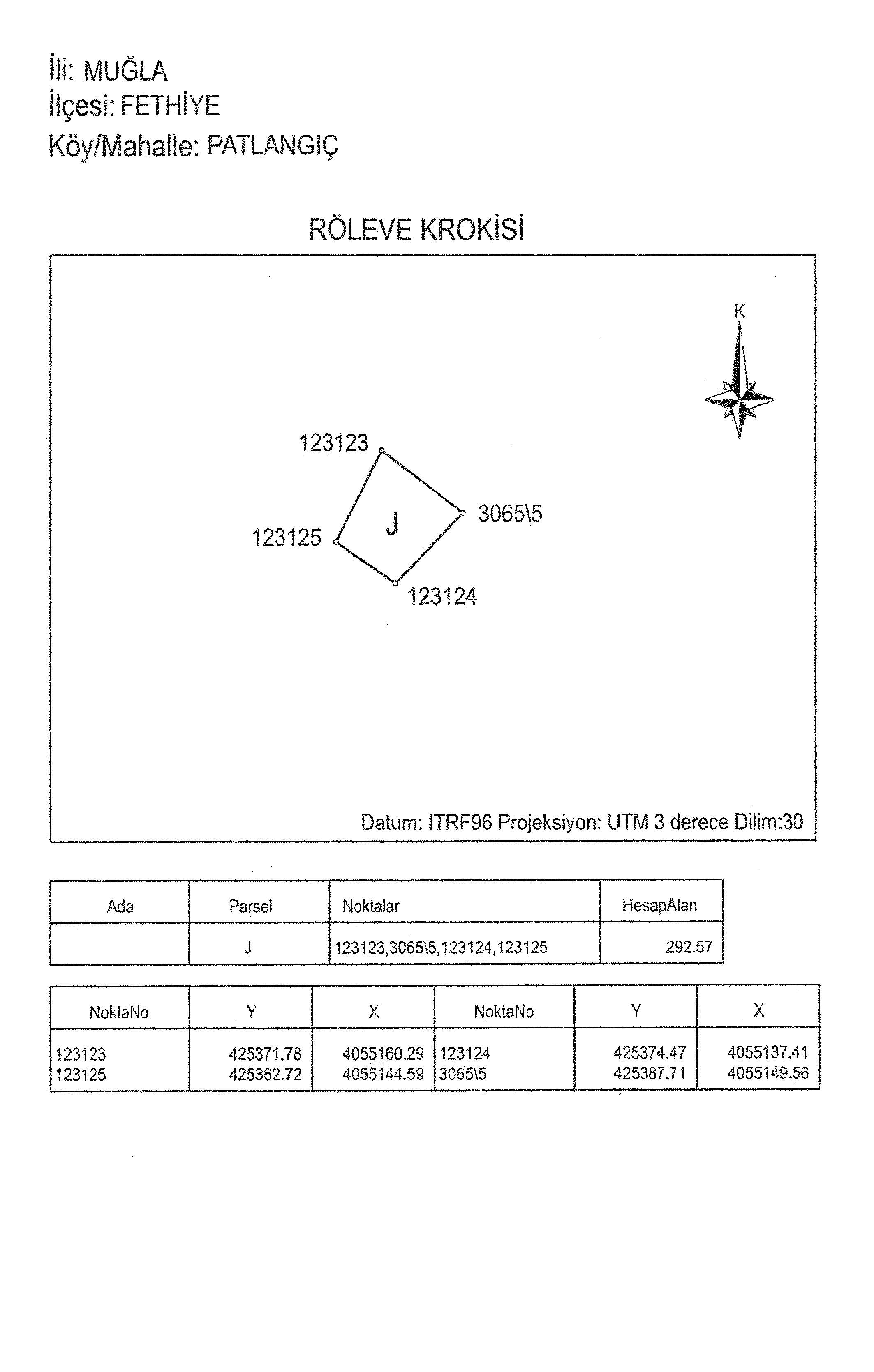 İli: MUĞLA
İlçesi: FETHİYE
Köy/Mahalle: PATLANGIÇ

RÖLEVE KROKİSİ

K

123123
3065\5
J
123125
123124

Datum: ITRF96 Projeksiyon: UTM 3 derece Dilim:30

| Ada | Parsel | Noktalar | HesapAlan |
|---|---|---|---|
| | J | 123123,3065\5,123124,123125 | 292.57 |

| NoktaNo | Y | X | NoktaNo | Y | X |
|---|---|---|---|---|---|
| 123123 | 425371.78 | 4055160.29 | 123124 | 425374.47 | 4055137.41 |
| 123125 | 425362.72 | 4055144.59 | 3065\5 | 425387.71 | 4055149.56 |